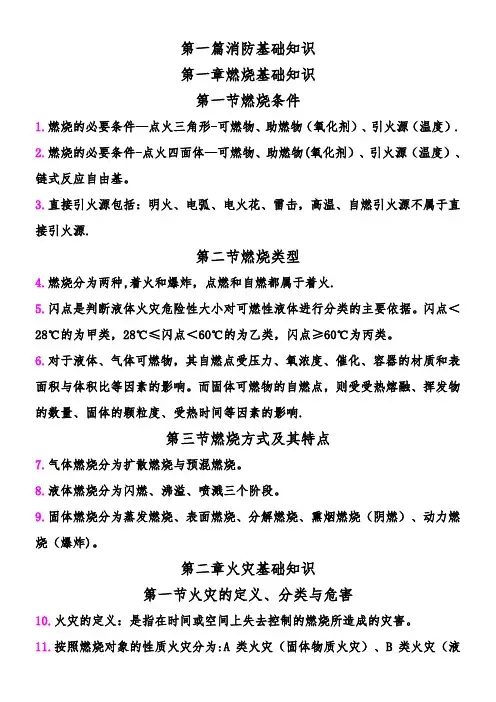 第一篇消防基础知识

第一章燃烧基础知识

第一节燃烧条件

1. 燃烧的必要条件—点火三角形-可燃物、助燃物（氧化剂）、引火源（温度）.

2. 燃烧的必要条件-点火四面体—可燃物、助燃物(氧化剂）、引火源（温度）、链式反应自由基。

3. 直接引火源包括：明火、电弧、电火花、雷击，高温、自燃引火源不属于直接引火源.

第二节燃烧类型

4. 燃烧分为两种,着火和爆炸，点燃和自燃都属于着火.

5. 闪点是判断液体火灾危险性大小对可燃性液体进行分类的主要依据。闪点<28℃的为甲类，28℃≤闪点<60℃的为乙类，闪点≥60℃为丙类。

6. 对于液体、气体可燃物，其自燃点受压力、氧浓度、催化、容器的材质和表面积与体积比等因素的影响。而固体可燃物的自燃点，则受受热熔融、挥发物的数量、固体的颗粒度、受热时间等因素的影响.

第三节燃烧方式及其特点

7. 气体燃烧分为扩散燃烧与预混燃烧。

8. 液体燃烧分为闪燃、沸溢、喷溅三个阶段。

9. 固体燃烧分为蒸发燃烧、表面燃烧、分解燃烧、熏烟燃烧（阴燃）、动力燃烧（爆炸）。

第二章火灾基础知识

第一节火灾的定义、分类与危害

10. 火灾的定义：是指在时间或空间上失去控制的燃烧所造成的灾害。

11. 按照燃烧对象的性质火灾分为:A 类火灾（固体物质火灾）、B 类火灾（液